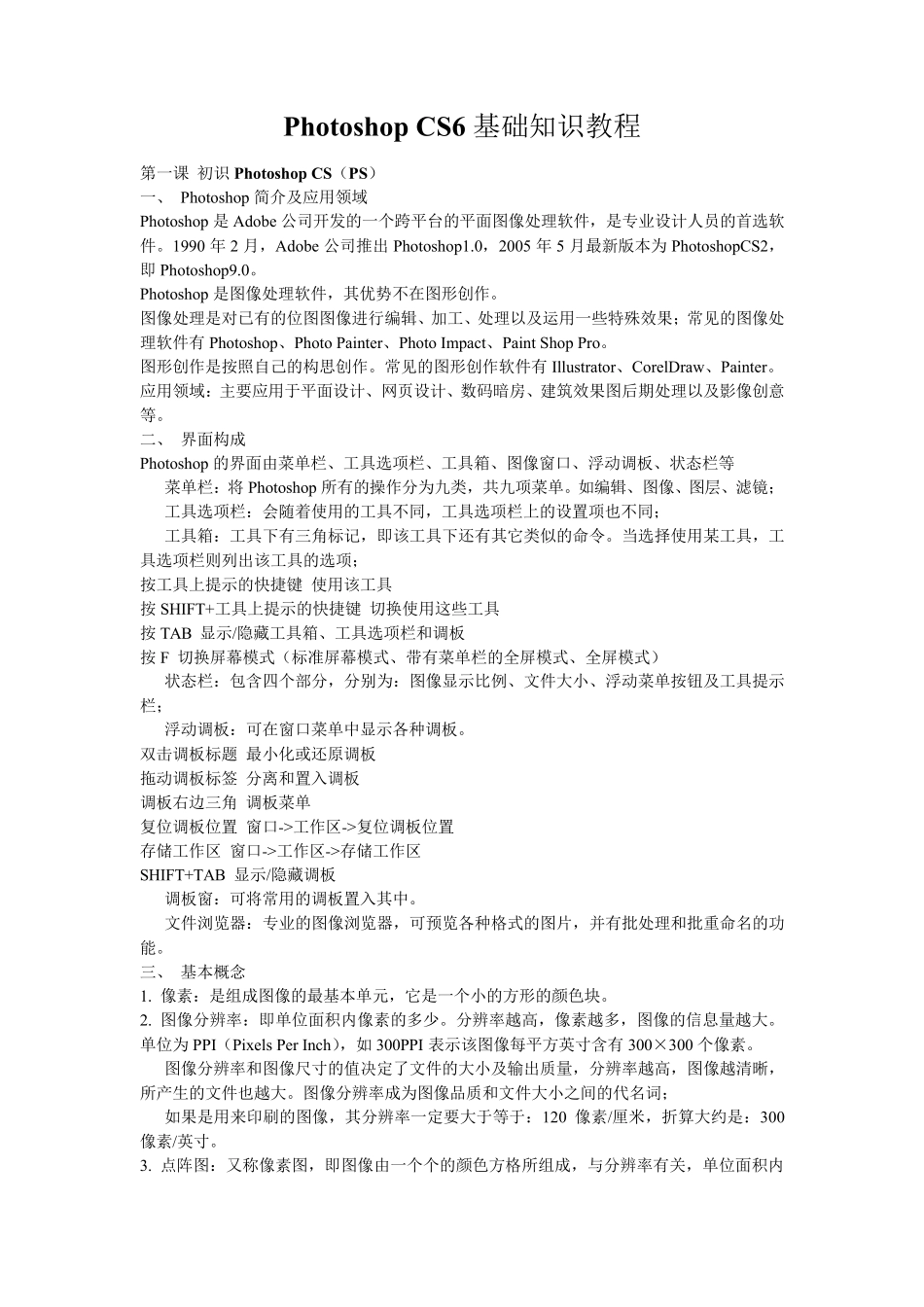 Photoshop CS6 基础知识教程

第一课 初识 Photoshop CS（PS）
一、 Photoshop 简介及应用领域
Photoshop 是 Adobe 公司开发的一个跨平台的平面图像处理软件，是专业设计人员的首选软件。1990 年 2 月，Adobe 公司推出 Photoshop1.0，2005 年 5 月最新版本为 PhotoshopCS2，即 Photoshop9.0。
Photoshop 是图像处理软件，其优势不在图形创作。
图像处理是对已有的位图图像进行编辑、加工、处理以及运用一些特殊效果；常见的图像处理软件有 Photoshop、Photo Painter、Photo Impact、Paint Shop Pro。
图形创作是按照自己的构思创作。常见的图形创作软件有 Illustrator、CorelDraw、Painter。
应用领域：主要应用于平面设计、网页设计、数码暗房、建筑效果图后期处理以及影像创意等。
二、 界面构成
Photoshop 的界面由菜单栏、工具选项栏、工具箱、图像窗口、浮动调板、状态栏等
菜单栏：将 Photoshop 所有的操作分为九类，共九项菜单。如编辑、图像、图层、滤镜；
工具选项栏：会随着使用的工具不同，工具选项栏上的设置项也不同；
工具箱：工具下有三角标记，即该工具下还有其它类似的命令。当选择使用某工具，工具选项栏则列出该工具的选项；
按工具上提示的快捷键 使用该工具
按 SHIFT+工具上提示的快捷键 切换使用这些工具
按 TAB 显示/隐藏工具箱、工具选项栏和调板
按 F 切换屏幕模式（标准屏幕模式、带有菜单栏的全屏模式、全屏模式）
状态栏：包含四个部分，分别为：图像显示比例、文件大小、浮动菜单按钮及工具提示栏；
浮动调板：可在窗口菜单中显示各种调板。
双击调板标题 最小化或还原调板
拖动调板标签 分离和置入调板
调板右边三角 调板菜单
复位调板位置 窗口->工作区->复位调板位置
存储工作区 窗口->工作区->存储工作区
SHIFT+TAB 显示/隐藏调板
调板窗：可将常用的调板置入其中。
文件浏览器：专业的图像浏览器，可预览各种格式的图片，并有批处理和批重命名的功能。
三、 基本概念
1. 像素：是组成图像的最基本单元，它是一个小的方形的颜色块。
2. 图像分辨率：即单位面积内像素的多少。分辨率越高，像素越多，图像的信息量越大。单位为 PPI（Pixels Per Inch），如 300PPI 表示该图像每平方英寸含有 300×300 个像素。
图像分辨率和图像尺寸的值决定了文件的大小及输出质量，分辨率越高，图像越清晰，所产生的文件也越大。图像分辨率成为图像品质和文件大小之间的代名词；
如果是用来印刷的图像，其分辨率一定要大于等于：120 像素/厘米，折算大约是：300 像素/英寸。
3. 点阵图：又称像素图，即图像由一个个的颜色方格所组成，与分辨率有关，单位面积内